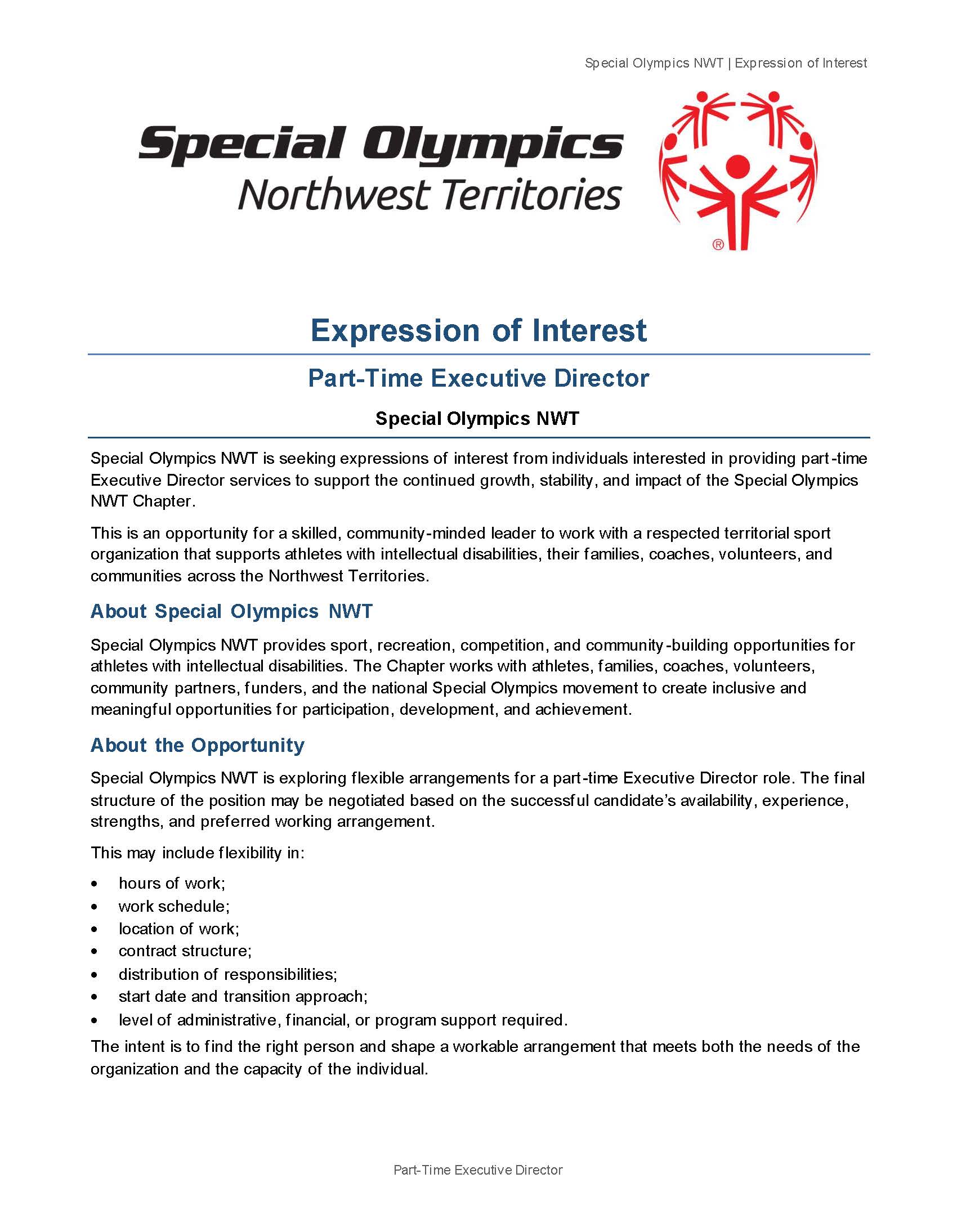 Special Olympics NWT | Expression of Interest

Special Olympics
Northwest Territories

®

Expression of Interest

Part-Time Executive Director

Special Olympics NWT

Special Olympics NWT is seeking expressions of interest from individuals interested in providing part-time Executive Director services to support the continued growth, stability, and impact of the Special Olympics NWT Chapter.

This is an opportunity for a skilled, community-minded leader to work with a respected territorial sport organization that supports athletes with intellectual disabilities, their families, coaches, volunteers, and communities across the Northwest Territories.

About Special Olympics NWT

Special Olympics NWT provides sport, recreation, competition, and community-building opportunities for athletes with intellectual disabilities. The Chapter works with athletes, families, coaches, volunteers, community partners, funders, and the national Special Olympics movement to create inclusive and meaningful opportunities for participation, development, and achievement.

About the Opportunity

Special Olympics NWT is exploring flexible arrangements for a part-time Executive Director role. The final structure of the position may be negotiated based on the successful candidate's availability, experience, strengths, and preferred working arrangement.

This may include flexibility in:

• hours of work;
• work schedule;
• location of work;
• contract structure;
• distribution of responsibilities;
• start date and transition approach;
• level of administrative, financial, or program support required.

The intent is to find the right person and shape a workable arrangement that meets both the needs of the organization and the capacity of the individual.

Part-Time Executive Director